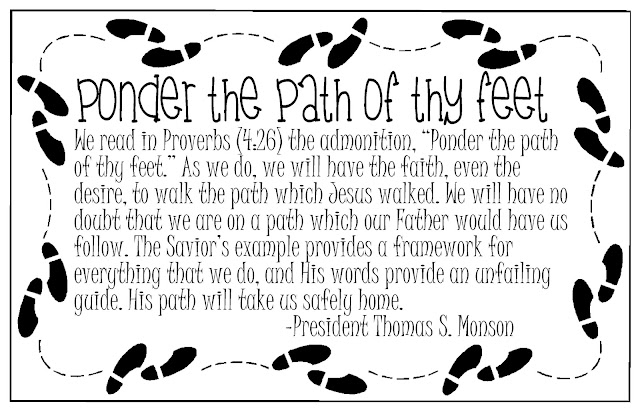 Ponder the Path of thy feet

We read in Proverbs (4:26) the admonition, "Ponder the path of thy feet." As we do, we will have the faith, even the desire, to walk the path which Jesus walked. We will have no doubt that we are on a path which our Father would have us follow. The Savior's example provides a framework for everything that we do, and His words provide an unfailing guide. His path will take us safely home.

-President Thomas S. Monson